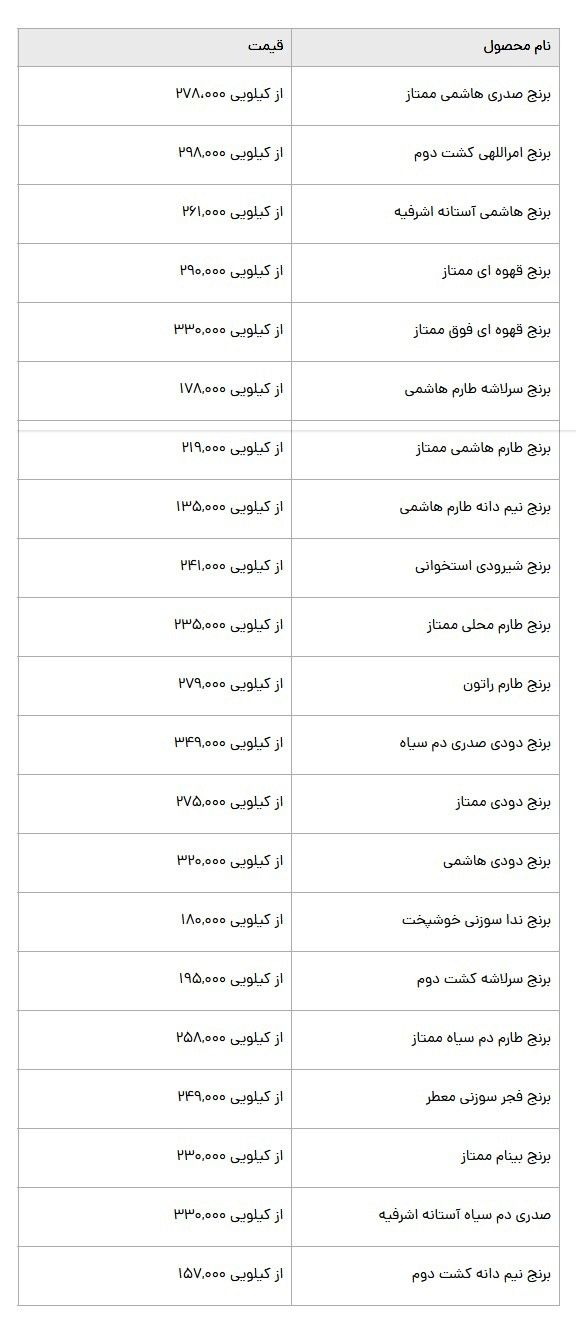 | نام محصول | قیمت |
|---|---|
| برنج صدری هاشمی ممتاز | از کیلویی ۲۷۸,۰۰۰ |
| برنج امراللهی کشت دوم | از کیلویی ۲۹۸,۰۰۰ |
| برنج هاشمی آستانه اشرفیه | از کیلویی ۲۶۱,۰۰۰ |
| برنج قهوه ای ممتاز | از کیلویی ۲۹۰,۰۰۰ |
| برنج قهوه ای فوق ممتاز | از کیلویی ۳۳۰,۰۰۰ |
| برنج سرلاشه طارم هاشمی | از کیلویی ۱۷۸,۰۰۰ |
| برنج طارم هاشمی ممتاز | از کیلویی ۲۱۹,۰۰۰ |
| برنج نیم دانه طارم هاشمی | از کیلویی ۱۳۵,۰۰۰ |
| برنج شیرودی استخوانی | از کیلویی ۲۴۱,۰۰۰ |
| برنج طارم محلی ممتاز | از کیلویی ۲۳۵,۰۰۰ |
| برنج طارم راتون | از کیلویی ۲۷۹,۰۰۰ |
| برنج دودی صدری دم سیاه | از کیلویی ۳۴۹,۰۰۰ |
| برنج دودی ممتاز | از کیلویی ۲۷۵,۰۰۰ |
| برنج دودی هاشمی | از کیلویی ۳۲۰,۰۰۰ |
| برنج ندا سوزنی خوشپخت | از کیلویی ۱۸۰,۰۰۰ |
| برنج سرلاشه کشت دوم | از کیلویی ۱۹۵,۰۰۰ |
| برنج طارم دم سیاه ممتاز | از کیلویی ۲۵۸,۰۰۰ |
| برنج فجر سوزنی معطر | از کیلویی ۲۴۹,۰۰۰ |
| برنج بینام ممتاز | از کیلویی ۲۳۰,۰۰۰ |
| صدری دم سیاه آستانه اشرفیه | از کیلویی ۳۳۰,۰۰۰ |
| برنج نیم دانه کشت دوم | از کیلویی ۱۵۷,۰۰۰ |